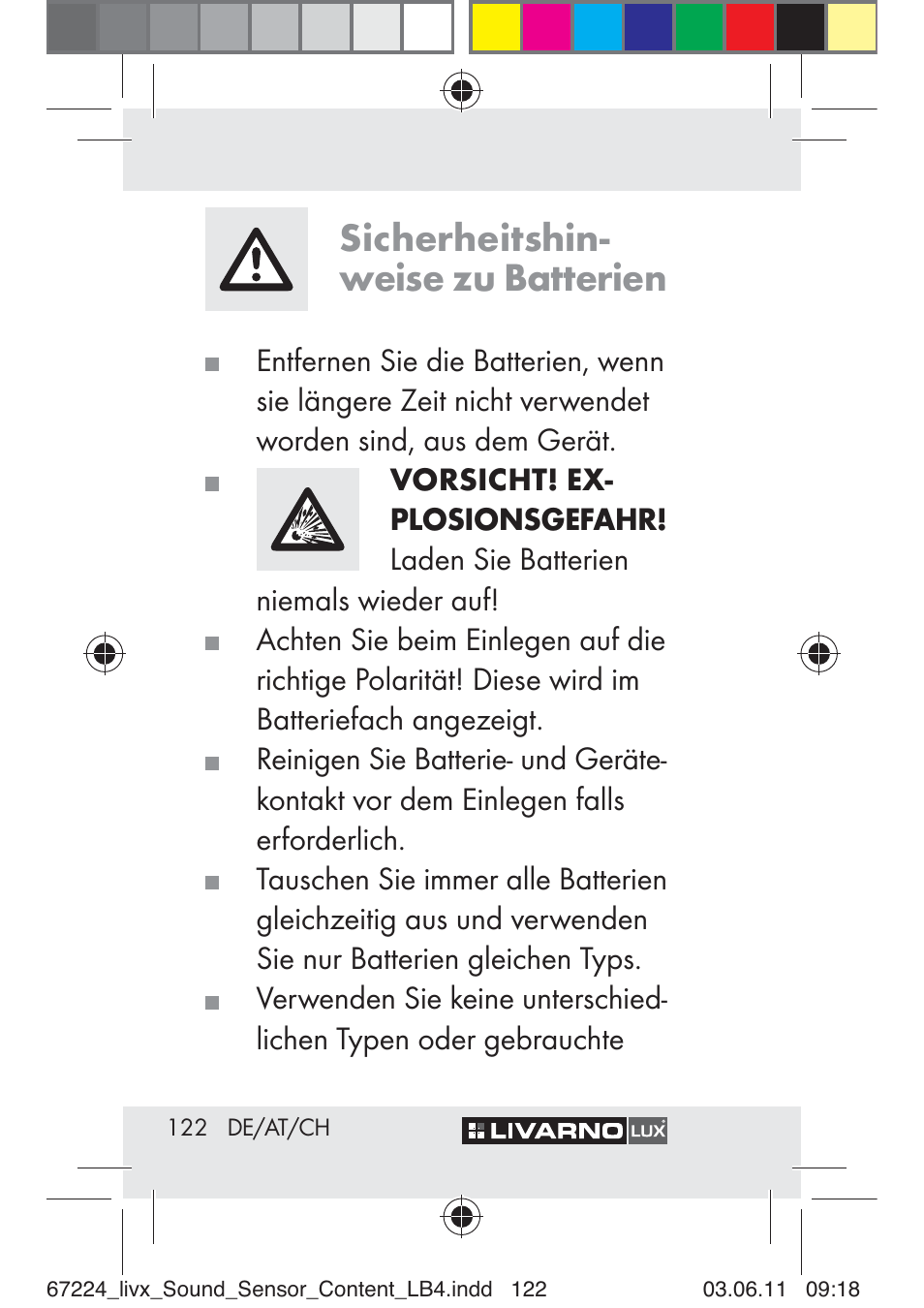 Sicherheitshinweise zu Batterien

■ Entfernen Sie die Batterien, wenn sie längere Zeit nicht verwendet worden sind, aus dem Gerät.

■ VORSICHT! EXPLOSIONSGEFAHR! Laden Sie Batterien niemals wieder auf!

■ Achten Sie beim Einlegen auf die richtige Polarität! Diese wird im Batteriefach angezeigt.

■ Reinigen Sie Batterie- und Gerätekontakt vor dem Einlegen falls erforderlich.

■ Tauschen Sie immer alle Batterien gleichzeitig aus und verwenden Sie nur Batterien gleichen Typs.

■ Verwenden Sie keine unterschiedlichen Typen oder gebrauchte

122 DE/AT/CH LIVARNO LUX

67224_livx_Sound_Sensor_Content_LB4.indd 122 03.06.11 09:18